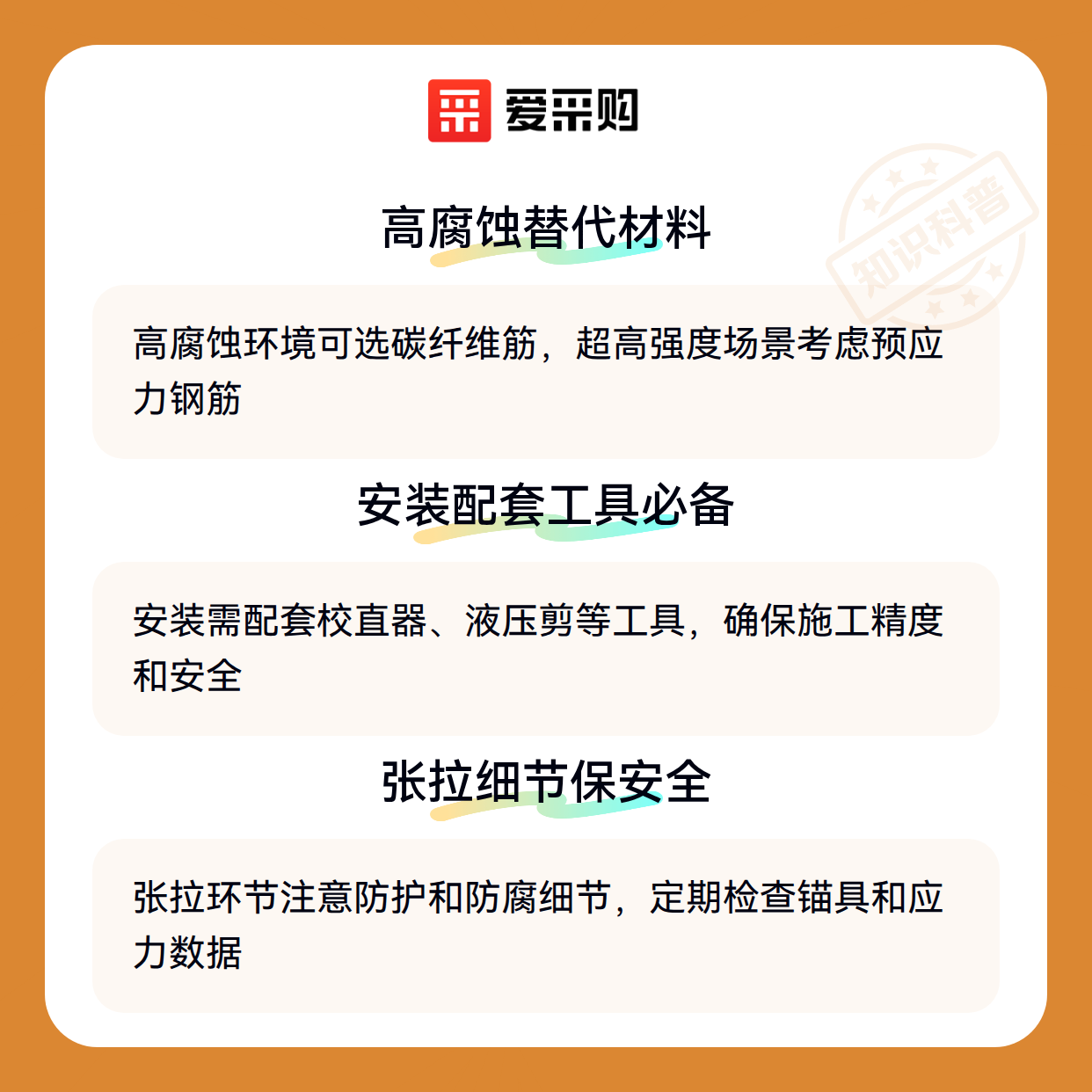 爱采购

高腐蚀替代材料

高腐蚀环境可选碳纤维筋，超高强度场景考虑预应力钢筋

安装配套工具必备

安装需配套校直器、液压剪等工具，确保施工精度和安全

张拉细节保安全

张拉环节注意防护和防腐细节，定期检查锚具和应力数据

知识科普